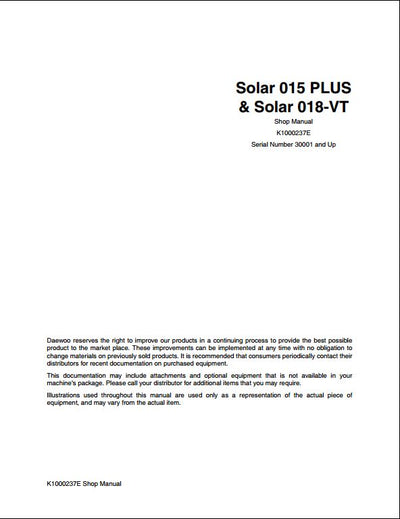 Solar 015 PLUS
& Solar 018-VT

Shop Manual

K1000237E

Serial Number 30001 and Up

Daewoo reserves the right to improve our products in a continuing process to provide the best possible product to the market place. These improvements can be implemented at any time with no obligation to change materials on previously sold products. It is recommended that consumers periodically contact their distributors for recent documentation on purchased equipment.

This documentation may include attachments and optional equipment that is not available in your machine's package. Please call your distributor for additional items that you may require.

Illustrations used throughout this manual are used only as a representation of the actual piece of equipment, and may vary from the actual item.

K1000237E Shop Manual